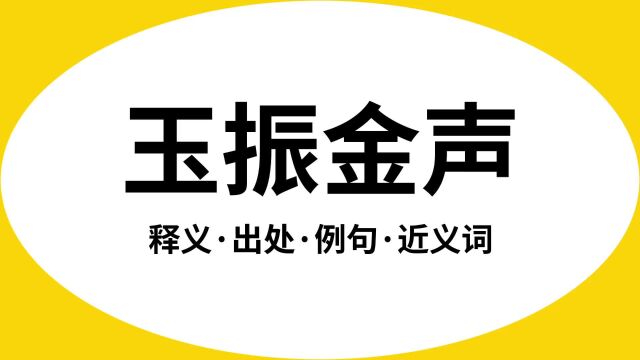 玉振金声

释义·出处·例句·近义词